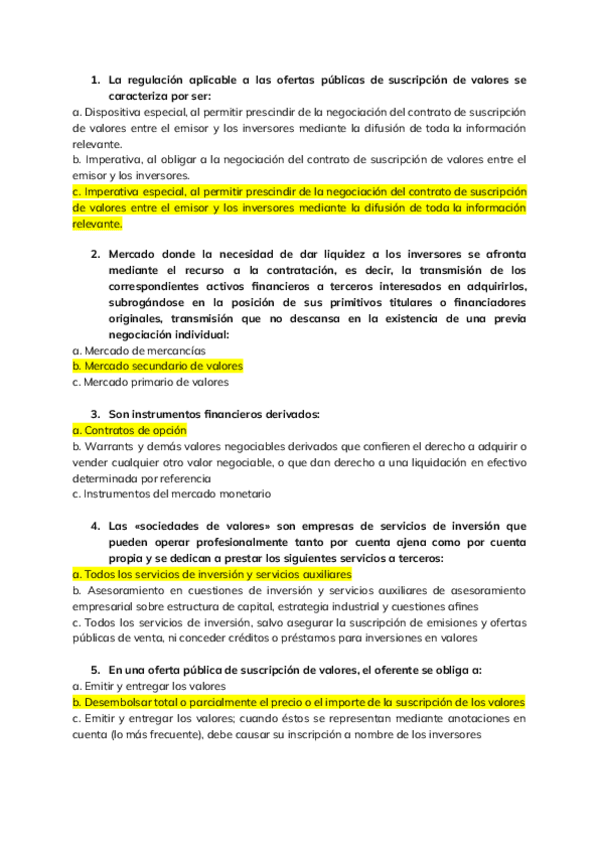 1. La regulación aplicable a las ofertas públicas de suscripción de valores se caracteriza por ser:
a. Dispositiva especial, al permitir prescindir de la negociación del contrato de suscripción de valores entre el emisor y los inversores mediante la difusión de toda la información relevante.
b. Imperativa, al obligar a la negociación del contrato de suscripción de valores entre el emisor y los inversores.
c. Imperativa especial, al permitir prescindir de la negociación del contrato de suscripción de valores entre el emisor y los inversores mediante la difusión de toda la información relevante.

2. Mercado donde la necesidad de dar liquidez a los inversores se afronta mediante el recurso a la contratación, es decir, la transmisión de los correspondientes activos financieros a terceros interesados en adquirirlos, subrogándose en la posición de sus primitivos titulares o financiadores originales, transmisión que no descansa en la existencia de una previa negociación individual:
a. Mercado de mercancías
b. Mercado secundario de valores
c. Mercado primario de valores

3. Son instrumentos financieros derivados:
a. Contratos de opción
b. Warrants y demás valores negociables derivados que confieren el derecho a adquirir o vender cualquier otro valor negociable, o que dan derecho a una liquidación en efectivo determinada por referencia
c. Instrumentos del mercado monetario

4. Las «sociedades de valores» son empresas de servicios de inversión que pueden operar profesionalmente tanto por cuenta ajena como por cuenta propia y se dedican a prestar los siguientes servicios a terceros:
a. Todos los servicios de inversión y servicios auxiliares
b. Asesoramiento en cuestiones de inversión y servicios auxiliares de asesoramiento empresarial sobre estructura de capital, estrategia industrial y cuestiones afines
c. Todos los servicios de inversión, salvo asegurar la suscripción de emisiones y ofertas públicas de venta, ni conceder créditos o préstamos para inversiones en valores

5. En una oferta pública de suscripción de valores, el oferente se obliga a:
a. Emitir y entregar los valores
b. Desembolsar total o parcialmente el precio o el importe de la suscripción de los valores
c. Emitir y entregar los valores; cuando éstos se representan mediante anotaciones en cuenta (lo más frecuente), debe causar su inscripción a nombre de los inversores